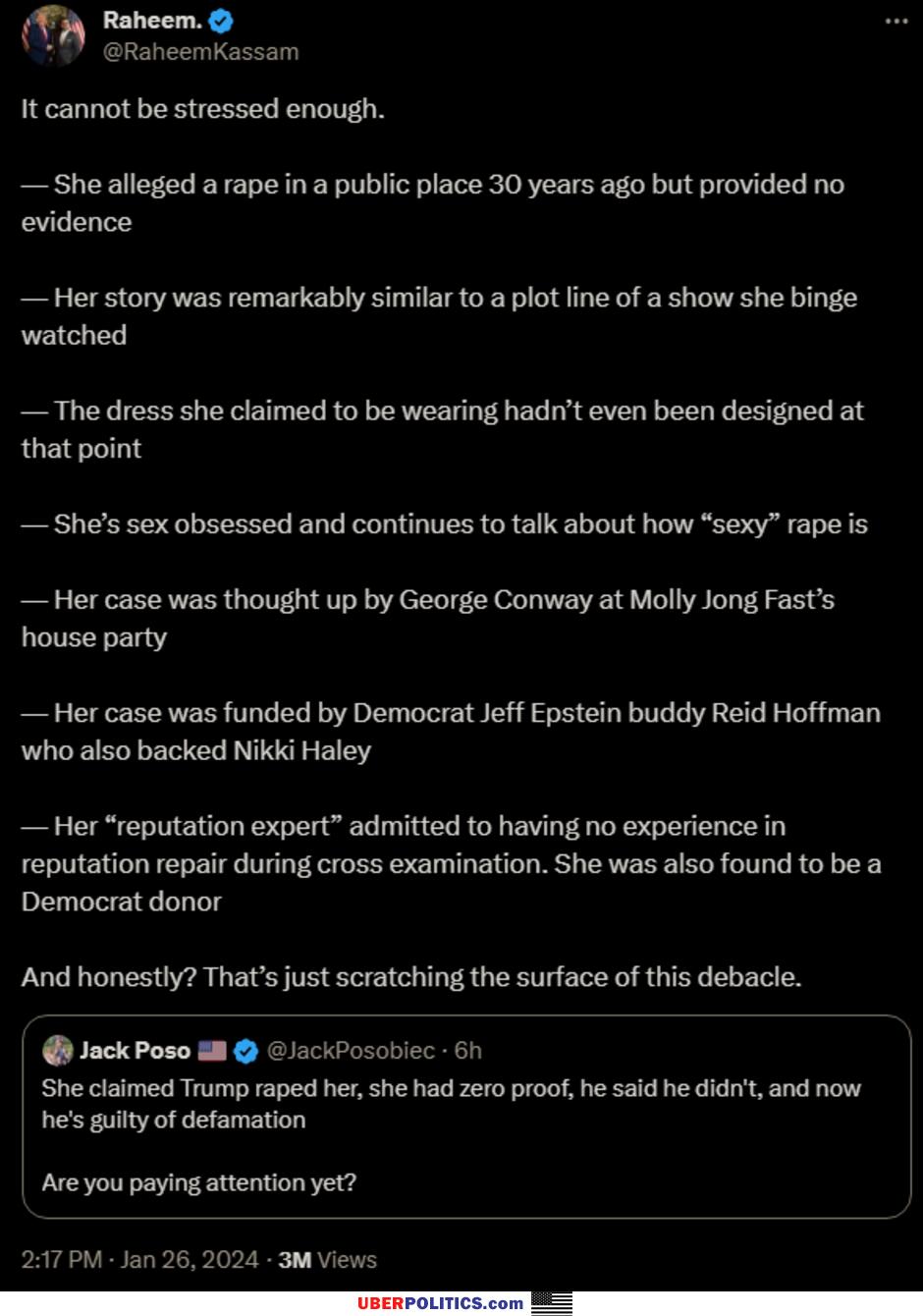 Raheem.
@RaheemKassam

It cannot be stressed enough.

— She alleged a rape in a public place 30 years ago but provided no evidence

— Her story was remarkably similar to a plot line of a show she binge watched

— The dress she claimed to be wearing hadn't even been designed at that point

— She's sex obsessed and continues to talk about how "sexy" rape is

— Her case was thought up by George Conway at Molly Jong Fast's house party

— Her case was funded by Democrat Jeff Epstein buddy Reid Hoffman who also backed Nikki Haley

— Her "reputation expert" admitted to having no experience in reputation repair during cross examination. She was also found to be a Democrat donor

And honestly? That's just scratching the surface of this debacle.

Jack Poso @JackPosobiec · 6h
She claimed Trump raped her, she had zero proof, he said he didn't, and now he's guilty of defamation

Are you paying attention yet?

2:17 PM · Jan 26, 2024 · 3M Views

UBERPOLITICS.com